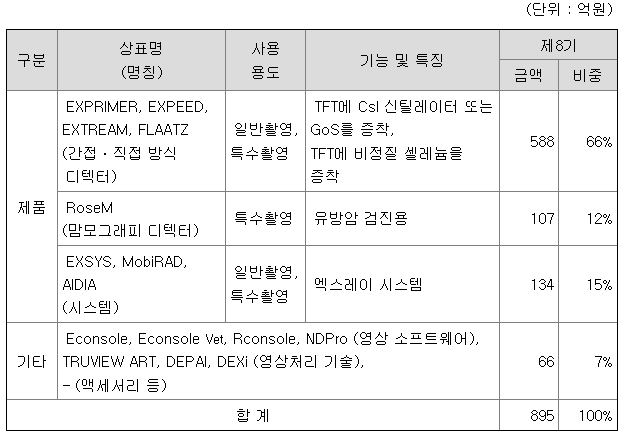 (단위 : 억원)

| 구분 | 상표명 (명칭) | 사용 용도 | 기능 및 특징 | 제8기 | |
|---|---|---|---|---|---|
| | | | | 금액 | 비중 |
| 제품 | EXPRIMER, EXPEED, EXTREAM, FLAATZ (간접 · 직접 방식 디텍터) | 일반촬영, 특수촬영 | TFT에 CsI 신틸레이터 또는 GoS를 증착, TFT에 비정질 셀레늄을 증착 | 588 | 66% |
| | RoseM (맘모그래피 디텍터) | 특수촬영 | 유방암 검진용 | 107 | 12% |
| | EXSYS, MobiRAD, AIDIA (시스템) | 일반촬영, 특수촬영 | 엑스레이 시스템 | 134 | 15% |
| 기타 | Econsole, Econsole Vet, Rconsole, NDPro (영상 소프트웨어), TRUVIEW ART, DEPAI, DEXi (영상처리 기술), - (액세서리 등) | | | 66 | 7% |
| 합 계 | | | | 895 | 100% |